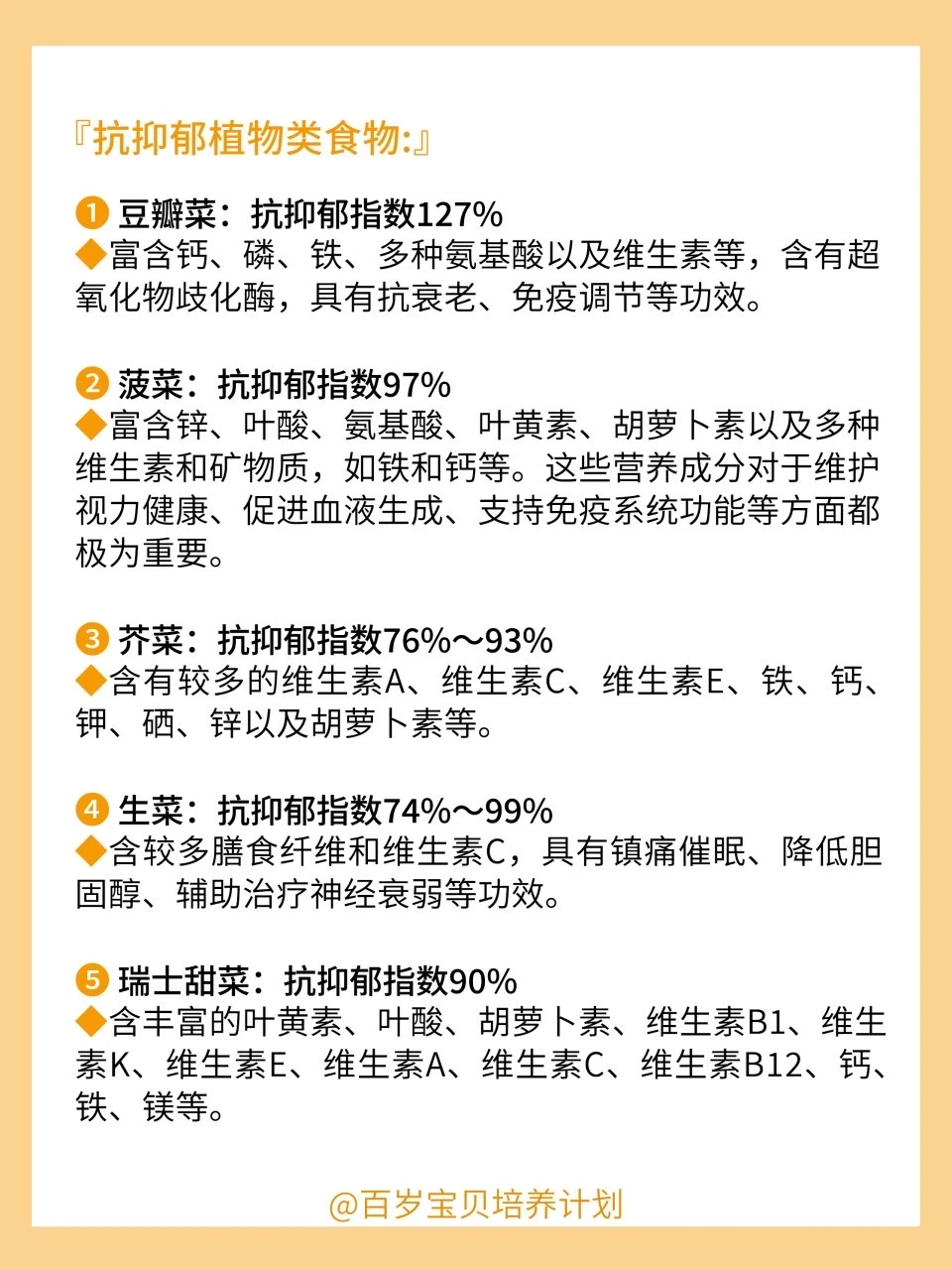 『抗抑郁植物类食物:』

❶ 豆瓣菜：抗抑郁指数127%
◆富含钙、磷、铁、多种氨基酸以及维生素等，含有超氧化物歧化酶，具有抗衰老、免疫调节等功效。

❷ 菠菜：抗抑郁指数97%
◆富含锌、叶酸、氨基酸、叶黄素、胡萝卜素以及多种维生素和矿物质，如铁和钙等。这些营养成分对于维护视力健康、促进血液生成、支持免疫系统功能等方面都极为重要。

❸ 芥菜：抗抑郁指数76%～93%
◆含有较多的维生素A、维生素C、维生素E、铁、钙、钾、硒、锌以及胡萝卜素等。

❹ 生菜：抗抑郁指数74%～99%
◆含较多膳食纤维和维生素C，具有镇痛催眠、降低胆固醇、辅助治疗神经衰弱等功效。

❺ 瑞士甜菜：抗抑郁指数90%
◆含丰富的叶黄素、叶酸、胡萝卜素、维生素B1、维生素K、维生素E、维生素A、维生素C、维生素B12、钙、铁、镁等。

@百岁宝贝培养计划